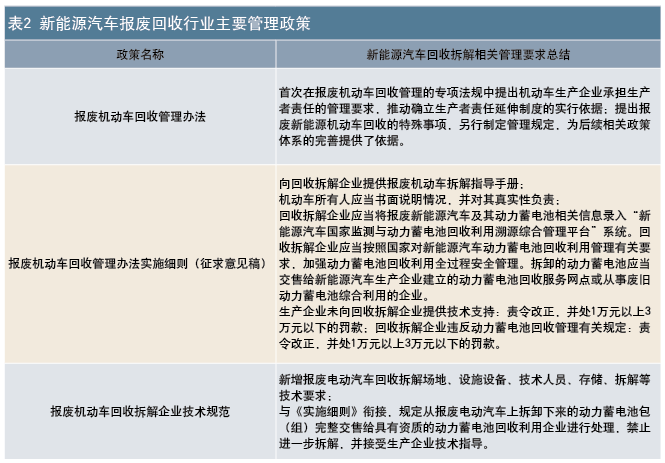 表2 新能源汽车报废回收行业主要管理政策

| 政策名称 | 新能源汽车回收拆解相关管理要求总结 |
|---|---|
| 报废机动车回收管理办法 | 首次在报废机动车回收管理的专项法规中提出机动车生产企业承担生产者责任的管理要求，推动确立生产者责任延伸制度的实行依据；提出报废新能源机动车回收的特殊事项，另行制定管理规定，为后续相关政策体系的完善提供了依据。 |
| 报废机动车回收管理办法实施细则（征求意见稿） | 向回收拆解企业提供报废机动车拆解指导手册；<br>机动车所有人应当书面说明情况，并对其真实性负责；<br>回收拆解企业应当将报废新能源汽车及其动力蓄电池相关信息录入“新能源汽车国家监测与动力蓄电池回收利用溯源综合管理平台”系统。回收拆解企业应当按照国家对新能源汽车动力蓄电池回收利用管理有关要求，加强动力蓄电池回收利用全过程安全管理。拆卸的动力蓄电池应当交售给新能源汽车生产企业建立的动力蓄电池回收服务网点或从事废旧动力蓄电池综合利用的企业。<br>生产企业未向回收拆解企业提供技术支持：责令改正，并处1万元以上3万元以下的罚款；回收拆解企业违反动力蓄电池回收管理有关规定：责令改正，并处1万元以上3万元以下的罚款。 |
| 报废机动车回收拆解企业技术规范 | 新增报废电动汽车回收拆解场地、设施设备、技术人员、存储、拆解等技术要求；<br>与《实施细则》衔接，规定从报废电动汽车上拆卸下来的动力蓄电池包（组）完整交售给具有资质的动力蓄电池回收利用企业进行处理，禁止进一步拆解，并接受生产企业技术指导。 |